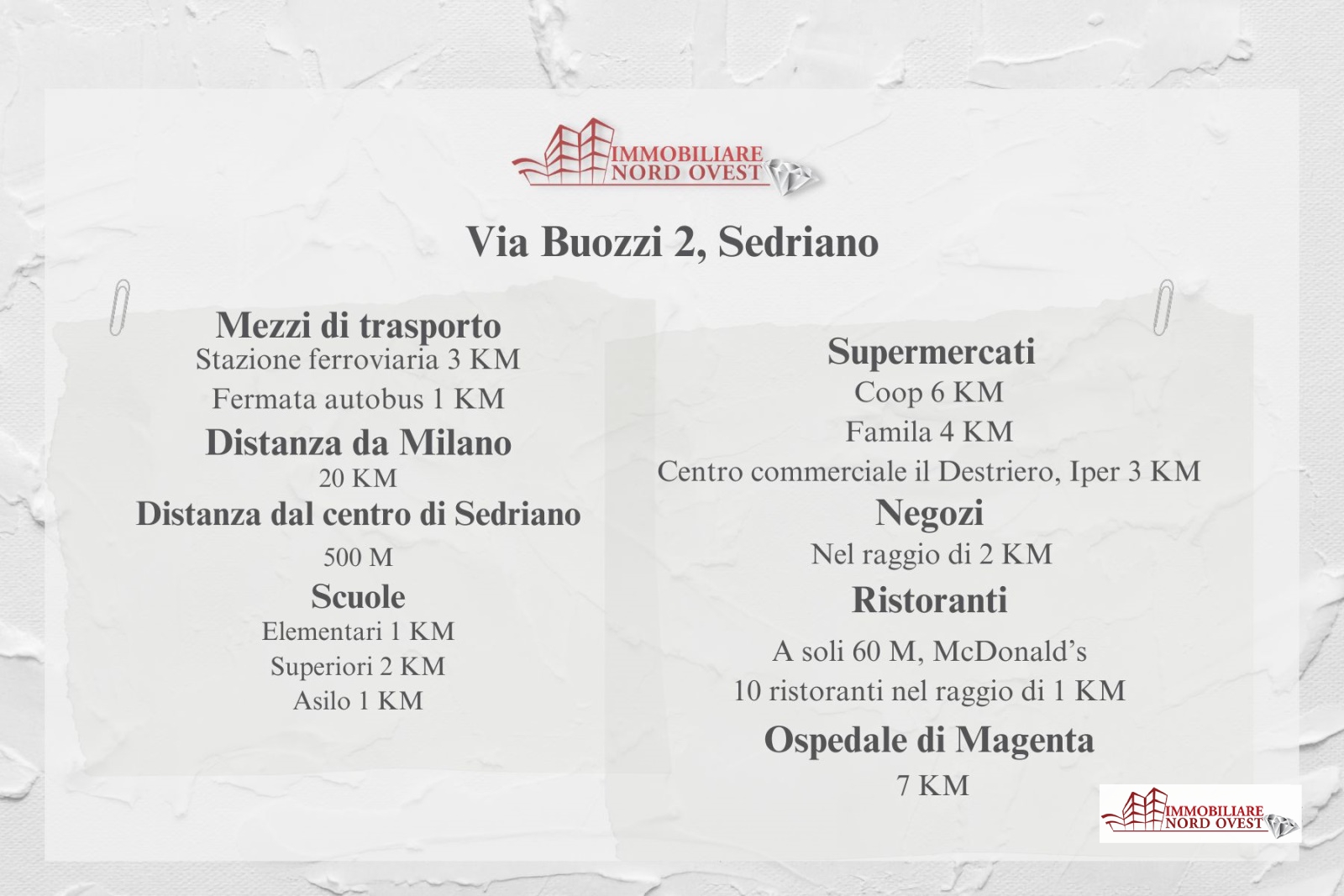 IMMOBILIARE NORD OVEST

Via Buozzi 2, Sedriano

Mezzi di trasporto
Stazione ferroviaria 3 KM
Fermata autobus 1 KM
Distanza da Milano
20 KM
Distanza dal centro di Sedriano
500 M
Scuole
Elementari 1 KM
Superiori 2 KM
Asilo 1 KM

Supermercati
Coop 6 KM
Famila 4 KM
Centro commerciale il Destriero, Iper 3 KM
Negozi
Nel raggio di 2 KM
Ristoranti
A soli 60 M, McDonald's
10 ristoranti nel raggio di 1 KM
Ospedale di Magenta
7 KM

IMMOBILIARE NORD OVEST